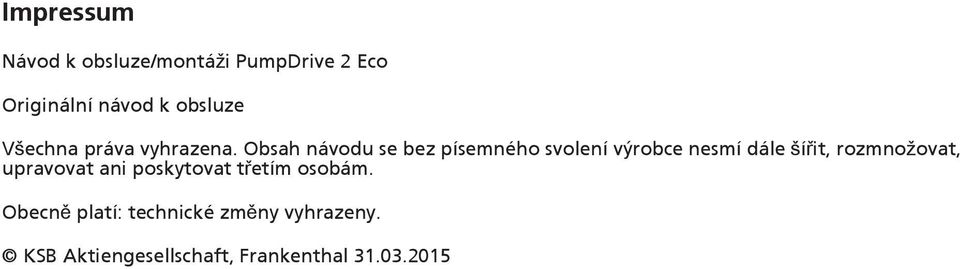 Impressum

Návod k obsluze/montáži PumpDrive 2 Eco

Originální návod k obsluze

Všechna práva vyhrazena. Obsah návodu se bez písemného svolení výrobce nesmí dále šířit, rozmnožovat, upravovat ani poskytovat třetím osobám.

Obecně platí: technické změny vyhrazeny.

© KSB Aktiengesellschaft, Frankenthal 31.03.2015